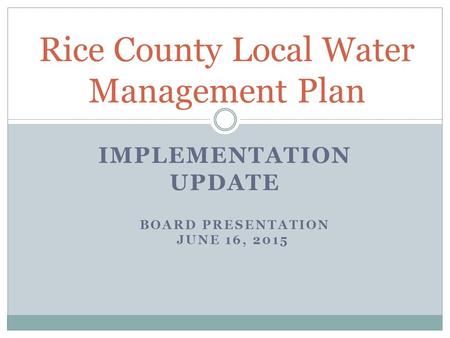 Rice County Local Water Management Plan

IMPLEMENTATION UPDATE

BOARD PRESENTATION
JUNE 16, 2015